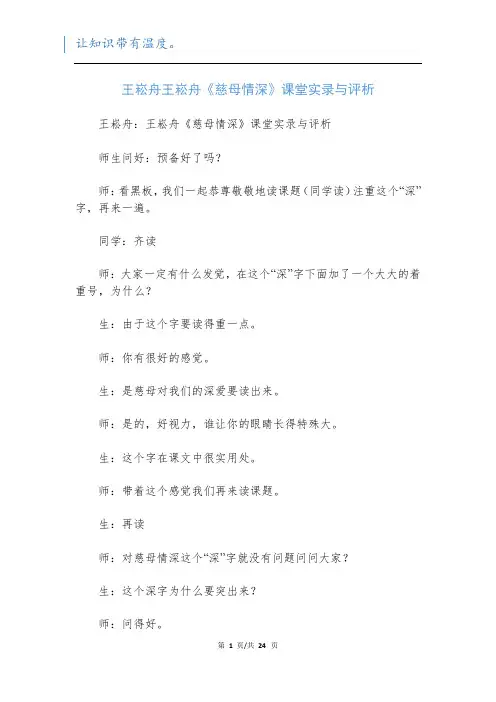 让知识带有温度。

王崧舟王崧舟《慈母情深》课堂实录与评析

王崧舟：王崧舟《慈母情深》课堂实录与评析

师生问好：预备好了吗？

师：看黑板，我们一起恭尊敬敬地读课题（同学读）注重这个“深”字，再来一遍。

同学：齐读

师：大家一定有什么发觉，在这个“深”字下面加了一个大大的着重号，为什么？

生：由于这个字要读得重一点。

师：你有很好的感觉。

生：是慈母对我们的深爱要读出来。

师：是的，好视力，谁让你的眼睛长得特殊大。

生：这个字在课文中很实用处。

师：带着这个感觉我们再来读课题。

生：再读

师：对慈母情深这个“深”字就没有问题问问大家？

生：这个深字为什么要突出来？

师：问得好。

第 1 页/共 24 页